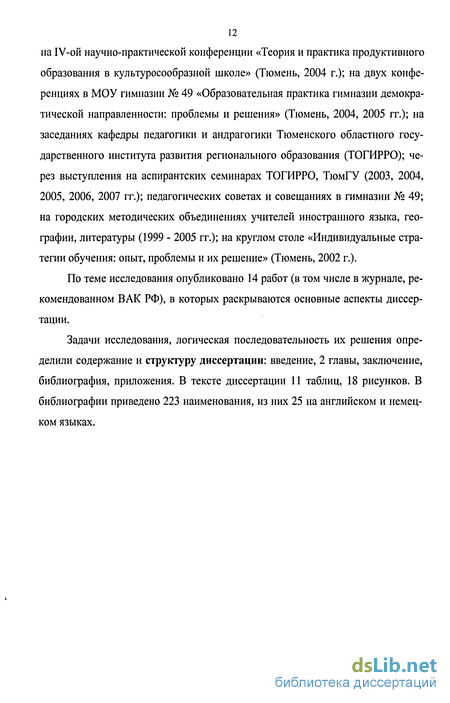 12

на IV-ой научно-практической конференции «Теория и практика продуктивного образования в культуросообразной школе» (Тюмень, 2004 г.); на двух конференциях в МОУ гимназии № 49 «Образовательная практика гимназии демократической направленности: проблемы и решения» (Тюмень, 2004, 2005 гг.); на заседаниях кафедры педагогики и андрагогики Тюменского областного государственного института развития регионального образования (ТОГИРРО); через выступления на аспирантских семинарах ТОГИРРО, ТюмГУ (2003, 2004, 2005, 2006, 2007 гг.); педагогических советах и совещаниях в гимназии № 49; на городских методических объединениях учителей иностранного языка, географии, литературы (1999 - 2005 гг.); на круглом столе «Индивидуальные стратегии обучения: опыт, проблемы и их решение» (Тюмень, 2002 г.).

По теме исследования опубликовано 14 работ (в том числе в журнале, рекомендованном ВАК РФ), в которых раскрываются основные аспекты диссертации.

Задачи исследования, логическая последовательность их решения определили содержание и структуру диссертации: введение, 2 главы, заключение, библиография, приложения. В тексте диссертации 11 таблиц, 18 рисунков. В библиографии приведено 223 наименования, из них 25 на английском и немецком языках.

dsLib.net
библиотека диссертаций